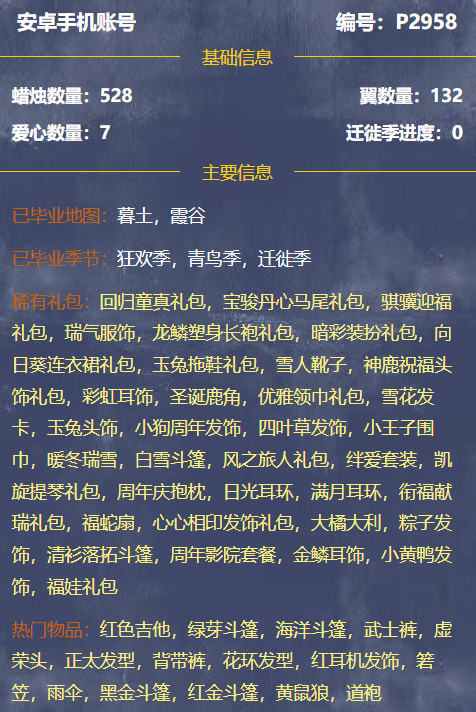 安卓手机账号

编号：P2958

基础信息

蜡烛数量：528

翼数量：132

爱心数量：7

迁徙季进度：0

主要信息

已毕业地图：暮土，霞谷

已毕业季节：狂欢季，青鸟季，迁徙季

稀有礼包：回归童真礼包，宝骏丹心马尾礼包，骐骥迎福礼包，瑞气服饰，龙鳞塑身长袍礼包，暗彩装扮礼包，向日葵连衣裙礼包，玉兔拖鞋礼包，雪人靴子，神鹿祝福头饰礼包，彩虹耳饰，圣诞鹿角，优雅领巾礼包，雪花发卡，玉兔头饰，小狗周年发饰，四叶草发饰，小王子围巾，暖冬瑞雪，白雪斗篷，风之旅人礼包，绊爱套装，凯旋提琴礼包，周年庆抱枕，日光耳环，满月耳环，衔福献瑞礼包，福蛇扇，心心相印发饰礼包，大橘大利，粽子发饰，清衫落拓斗篷，周年影院套餐，金鳞耳饰，小黄鸭发饰，福娃礼包

热门物品：红色吉他，绿芽斗篷，海洋斗篷，武士裤，虚荣头，正太发型，背带裤，花环发型，红耳机发饰，箬笠，雨伞，黑金斗篷，红金斗篷，黄鼠狼，道袍